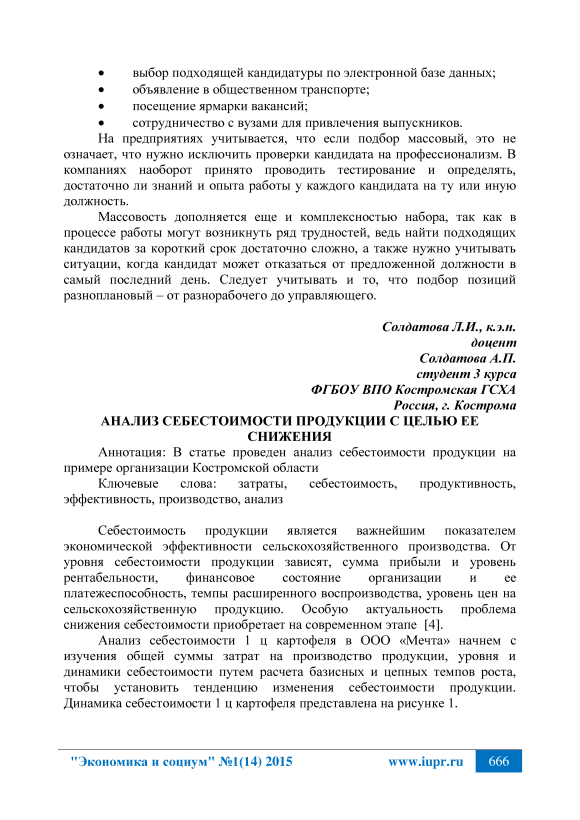 • выбор подходящей кандидатуры по электронной базе данных;
• объявление в общественном транспорте;
• посещение ярмарки вакансий;
• сотрудничество с вузами для привлечения выпускников.

На предприятиях учитывается, что если подбор массовый, это не означает, что нужно исключить проверки кандидата на профессионализм. В компаниях наоборот принято проводить тестирование и определять, достаточно ли знаний и опыта работы у каждого кандидата на ту или иную должность.

Массовость дополняется еще и комплексностью набора, так как в процессе работы могут возникнуть ряд трудностей, ведь найти подходящих кандидатов за короткий срок достаточно сложно, а также нужно учитывать ситуации, когда кандидат может отказаться от предложенной должности в самый последний день. Следует учитывать и то, что подбор позиций разноплановый – от разнорабочего до управляющего.

Солдатова Л.И., к.э.н.
доцент
Солдатова А.П.
студент 3 курса
ФГБОУ ВПО Костромская ГСХА
Россия, г. Кострома

АНАЛИЗ СЕБЕСТОИМОСТИ ПРОДУКЦИИ С ЦЕЛЬЮ ЕЕ СНИЖЕНИЯ

Аннотация: В статье проведен анализ себестоимости продукции на примере организации Костромской области

Ключевые слова: затраты, себестоимость, продуктивность, эффективность, производство, анализ

Себестоимость продукции является важнейшим показателем экономической эффективности сельскохозяйственного производства. От уровня себестоимости продукции зависят, сумма прибыли и уровень рентабельности, финансовое состояние организации и ее платежеспособность, темпы расширенного воспроизводства, уровень цен на сельскохозяйственную продукцию. Особую актуальность проблема снижения себестоимости приобретает на современном этапе [4].

Анализ себестоимости 1 ц картофеля в ООО «Мечта» начнем с изучения общей суммы затрат на производство продукции, уровня и динамики себестоимости путем расчета базисных и цепных темпов роста, чтобы установить тенденцию изменения себестоимости продукции. Динамика себестоимости 1 ц картофеля представлена на рисунке 1.

"Экономика и социум" №1(14) 2015 www.iupr.ru 666